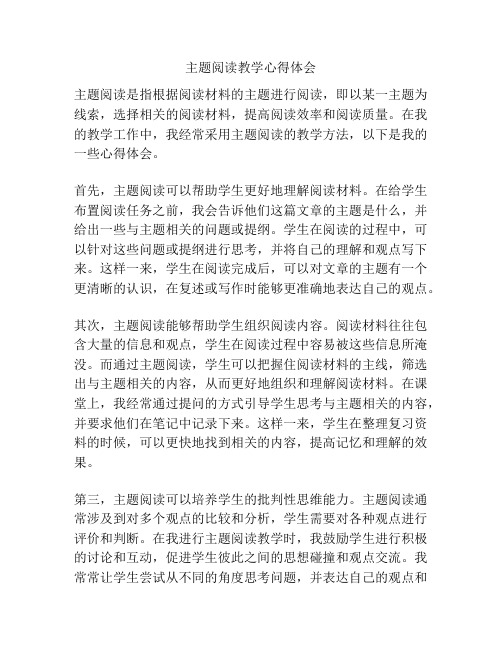 主题阅读教学心得体会

主题阅读是指根据阅读材料的主题进行阅读，即以某一主题为线索，选择相关的阅读材料，提高阅读效率和阅读质量。在我的教学工作中，我经常采用主题阅读的教学方法，以下是我的一些心得体会。

首先，主题阅读可以帮助学生更好地理解阅读材料。在给学生布置阅读任务之前，我会告诉他们这篇文章的主题是什么，并给出一些与主题相关的问题或提纲。学生在阅读的过程中，可以针对这些问题或提纲进行思考，并将自己的理解和观点写下来。这样一来，学生在阅读完成后，可以对文章的主题有一个更清晰的认识，在复述或写作时能够更准确地表达自己的观点。

其次，主题阅读能够帮助学生组织阅读内容。阅读材料往往包含大量的信息和观点，学生在阅读过程中容易被这些信息所淹没。而通过主题阅读，学生可以把握住阅读材料的主线，筛选出与主题相关的内容，从而更好地组织和理解阅读材料。在课堂上，我经常通过提问的方式引导学生思考与主题相关的内容，并要求他们在笔记中记录下来。这样一来，学生在整理复习资料的时候，可以更快地找到相关的内容，提高记忆和理解的效果。

第三，主题阅读可以培养学生的批判性思维能力。主题阅读通常涉及到对多个观点的比较和分析，学生需要对各种观点进行评价和判断。在我进行主题阅读教学时，我鼓励学生进行积极的讨论和互动，促进学生彼此之间的思想碰撞和观点交流。我常常让学生尝试从不同的角度思考问题，并表达自己的观点和